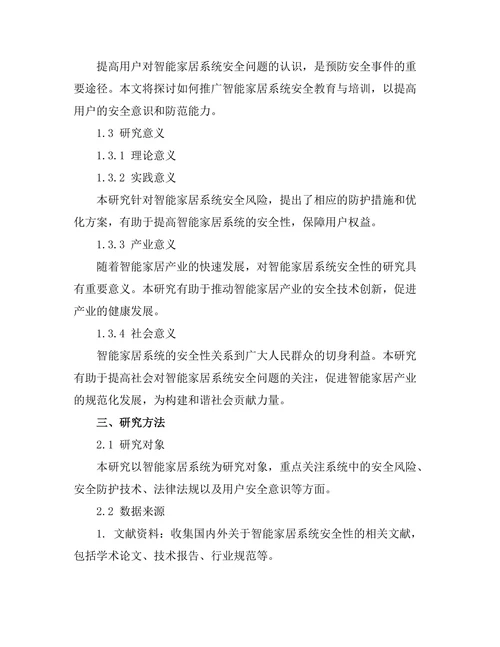 提高用户对智能家居系统安全问题的认识，是预防安全事件的重要途径。本文将探讨如何推广智能家居系统安全教育与培训，以提高用户的安全意识和防范能力。

1.3 研究意义

1.3.1 理论意义

1.3.2 实践意义

本研究针对智能家居系统安全风险，提出了相应的防护措施和优化方案，有助于提高智能家居系统的安全性，保障用户权益。

1.3.3 产业意义

随着智能家居产业的快速发展，对智能家居系统安全性的研究具有重要意义。本研究有助于推动智能家居产业的安全技术创新，促进产业的健康发展。

1.3.4 社会意义

智能家居系统的安全性关系到广大人民群众的切身利益。本研究有助于提高社会对智能家居系统安全问题的关注，促进智能家居产业的规范化发展，为构建和谐社会贡献力量。

三、研究方法

2.1 研究对象

本研究以智能家居系统为研究对象，重点关注系统中的安全风险、安全防护技术、法律法规以及用户安全意识等方面。

2.2 数据来源

1. 文献资料：收集国内外关于智能家居系统安全性的相关文献，包括学术论文、技术报告、行业规范等。